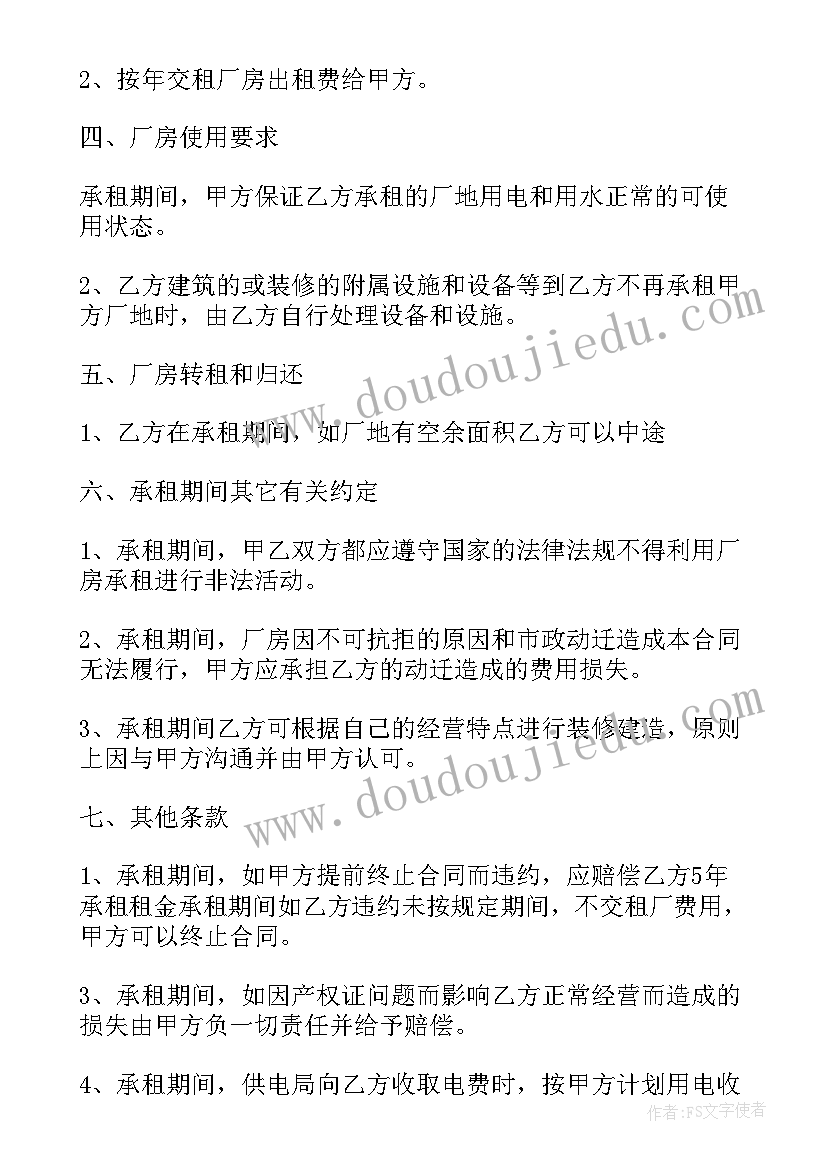 2、按年交租厂房出租费给甲方。

四、厂房使用要求

承租期间，甲方保证乙方承租的厂地用电和用水正常的可使用状态。

2、乙方建筑的或装修的附属设施和设备等到乙方不再承租甲方厂地时，由乙方自行处理设备和设施。

五、厂房转租和归还

1、乙方在承租期间，如厂地有空余面积乙方可以中途

六、承租期间其它有关约定

1、承租期间，甲乙双方都应遵守国家的法律法规不得利用厂房承租进行非法活动。

2、承租期间，厂房因不可抗拒的原因和市政动迁造成本合同无法履行，甲方应承担乙方的动迁造成的费用损失。

3、承租期间乙方可根据自己的经营特点进行装修建造，原则上因与甲方沟通并由甲方认可。

七、其他条款

1、承租期间，如甲方提前终止合同而违约，应赔偿乙方5年承租租金承租期间如乙方违约未按规定期间，不交租厂费用，甲方可以终止合同。

3、承租期间，如因产权证问题而影响乙方正常经营而造成的损失由甲方负一切责任并给予赔偿。

4、承租期间，供电局向乙方收取电费时，按甲方计划用电收

www.doudoujiedu.com

www.doudoujiedu.com

作者：FS文字使者